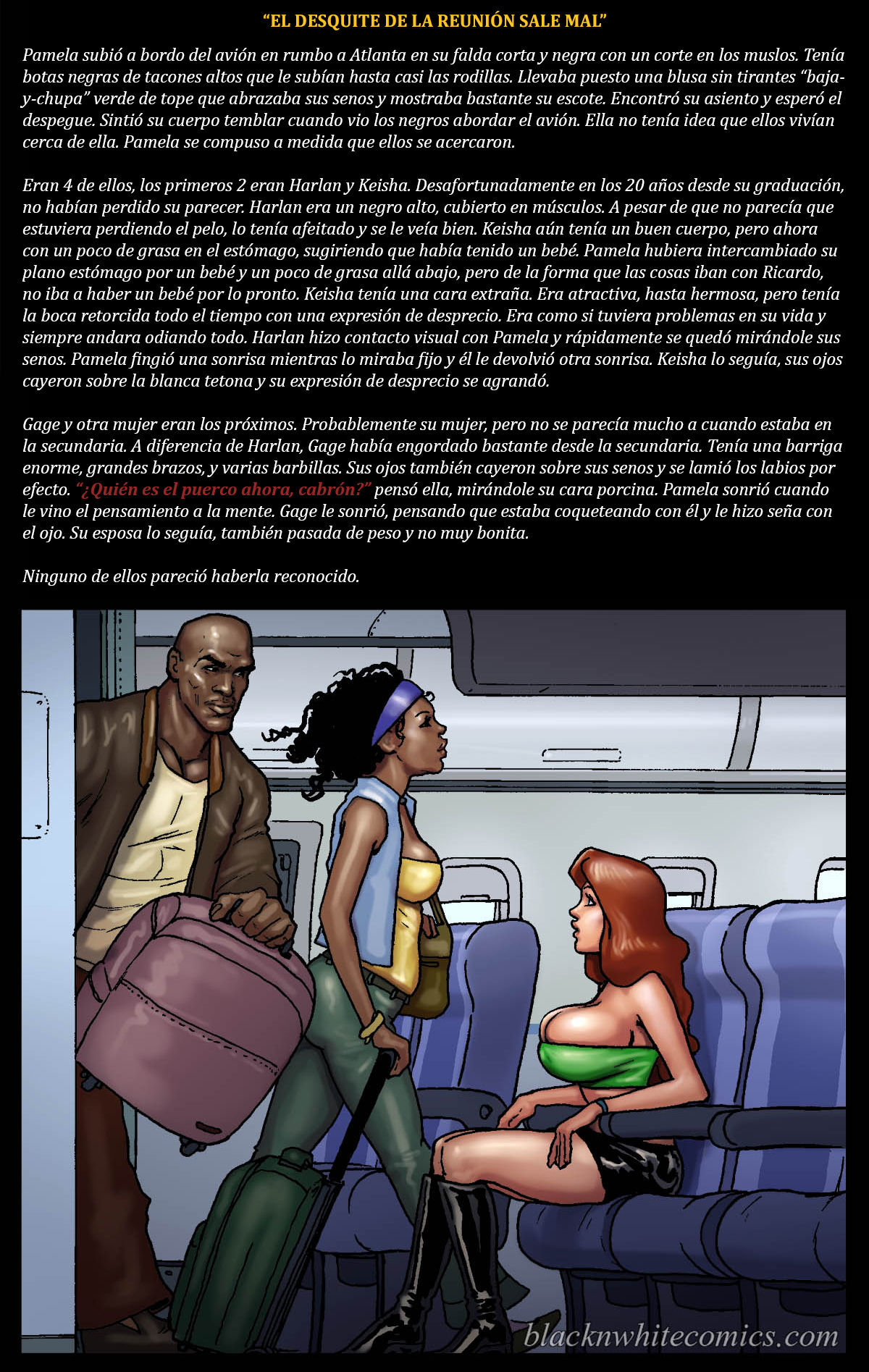 “EL DESQUITE DE LA REUNIÓN SALE MAL”

Pamela subió a bordo del avión en rumbo a Atlanta en su falda corta y negra con un corte en los muslos. Tenía botas negras de tacones altos que le subían hasta casi las rodillas. Llevaba puesto una blusa sin tirantes “baja-y-chupa” verde de tope que abrazaba sus senos y mostraba bastante su escote. Encontró su asiento y esperó el despegue. Sintió su cuerpo temblar cuando vio los negros abordar el avión. Ella no tenía idea que ellos vivían cerca de ella. Pamela se compuso a medida que ellos se acercaron.

Eran 4 de ellos, los primeros 2 eran Harlan y Keisha. Desafortunadamente en los 20 años desde su graduación, no habían perdido su parecer. Harlan era un negro alto, cubierto en músculos. A pesar de que no parecía que estuviera perdiendo el pelo, lo tenía afeitado y se le veía bien. Keisha aún tenía un buen cuerpo, pero ahora con un poco de grasa en el estómago, sugiriendo que había tenido un bebé. Pamela hubiera intercambiado su plano estómago por un bebé y un poco de grasa allá abajo, pero de la forma que las cosas iban con Ricardo, no iba a haber un bebé por lo pronto. Keisha tenía una cara extraña. Era atractiva, hasta hermosa, pero tenía la boca retorcida todo el tiempo con una expresión de desprecio. Era como si tuviera problemas en su vida y siempre andara odiando todo. Harlan hizo contacto visual con Pamela y rápidamente se quedó mirándole sus senos. Pamela fingió una sonrisa mientras lo miraba fijo y él le devolvió otra sonrisa. Keisha lo seguía, sus ojos cayeron sobre la blanca tetona y su expresión de desprecio se agrandó.

Gage y otra mujer eran los próximos. Probablemente su mujer, pero no se parecía mucho a cuando estaba en la secundaria. A diferencia de Harlan, Gage había engordado bastante desde la secundaria. Tenía una barriga enorme, grandes brazos, y varias barbillas. Sus ojos también cayeron sobre sus senos y se lamió los labios por efecto. “¿Quién es el puerco ahora, cabrón?” pensó ella, mirándole su cara porcina. Pamela sonrió cuando le vino el pensamiento a la mente. Gage le sonrió, pensando que estaba coqueteando con él y le hizo seña con el ojo. Su esposa lo seguía, también pasada de peso y no muy bonita.

Ninguno de ellos pareció haberla reconocido.

blacknwhitecomics.com